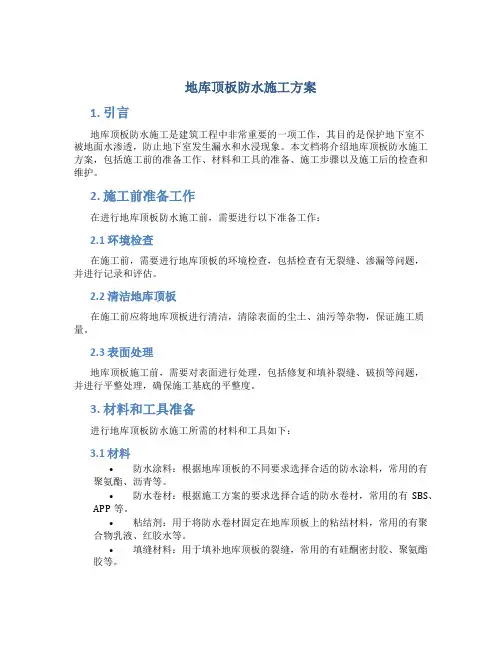 地库顶板防水施工方案

1. 引言

地库顶板防水施工是建筑工程中非常重要的一项工作，其目的是保护地下室不被地面水渗透，防止地下室发生漏水和水浸现象。本文档将介绍地库顶板防水施工方案，包括施工前的准备工作、材料和工具的准备、施工步骤以及施工后的检查和维护。

2. 施工前准备工作

在进行地库顶板防水施工前，需要进行以下准备工作：

2.1 环境检查

在施工前，需要进行地库顶板的环境检查，包括检查有无裂缝、渗漏等问题，并进行记录和评估。

2.2 清洁地库顶板

在施工前应将地库顶板进行清洁，清除表面的尘土、油污等杂物，保证施工质量。

2.3 表面处理

地库顶板施工前，需要对表面进行处理，包括修复和填补裂缝、破损等问题，并进行平整处理，确保施工基底的平整度。

3. 材料和工具准备

进行地库顶板防水施工所需的材料和工具如下：

3.1 材料

• 防水涂料：根据地库顶板的不同要求选择合适的防水涂料，常用的有聚氨酯、沥青等。
• 防水卷材：根据施工方案的要求选择合适的防水卷材，常用的有 SBS、APP 等。
• 粘结剂：用于将防水卷材固定在地库顶板上的粘结材料，常用的有聚合物乳液、红胶水等。
• 填缝材料：用于填补地库顶板的裂缝，常用的有硅酮密封胶、聚氨酯胶等。